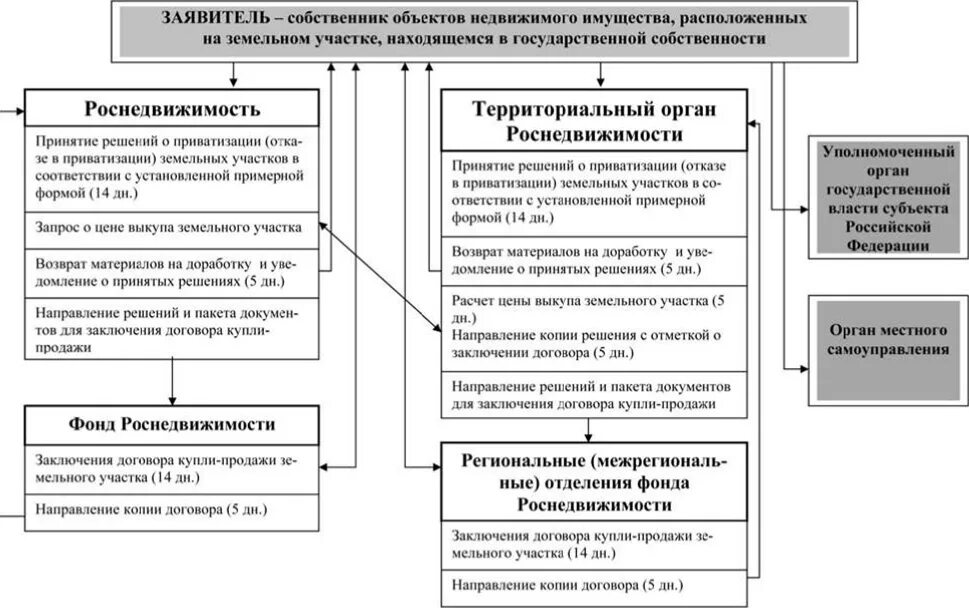 ЗАЯВИТЕЛЬ – собственник объектов недвижимого имущества, расположенных на земельном участке, находящемся в государственной собственности

Роснедвижимость

Принятие решений о приватизации (отказе в приватизации) земельных участков в соответствии с установленной примерной формой (14 дн.)

Запрос о цене выкупа земельного участка

Возврат материалов на доработку и уведомление о принятых решениях (5 дн.)

Направление решений и пакета документов для заключения договора купли-продажи

Фонд Роснедвижимости

Заключения договора купли-продажи земельного участка (14 дн.)

Направление копии договора (5 дн.)

Территориальный орган Роснедвижимости

Принятие решений о приватизации (отказе в приватизации) земельных участков в соответствии с установленной примерной формой (14 дн.)

Возврат материалов на доработку и уведомление о принятых решениях (5 дн.)

Расчет цены выкупа земельного участка (5 дн.)
Направление копии решения с отметкой о заключении договора (5 дн.)

Направление решений и пакета документов для заключения договора купли-продажи

Региональные (межрегиональные) отделения фонда Роснедвижимости

Заключения договора купли-продажи земельного участка (14 дн.)

Направление копии договора (5 дн.)

Уполномоченный орган государственной власти субъекта Российской Федерации

Орган местного самоуправления